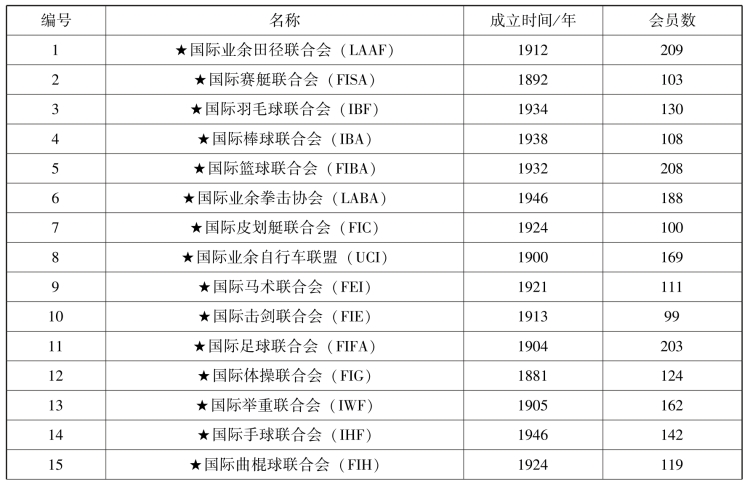 | 编号 | 名称 | 成立时间/年 | 会员数 |
|---|---|---|---|
| 1 | ★国际业余田径联合会（LAAF） | 1912 | 209 |
| 2 | ★国际赛艇联合会（FISA） | 1892 | 103 |
| 3 | ★国际羽毛球联合会（IBF） | 1934 | 130 |
| 4 | ★国际棒球联合会（IBA） | 1938 | 108 |
| 5 | ★国际篮球联合会（FIBA） | 1932 | 208 |
| 6 | ★国际业余拳击协会（LABA） | 1946 | 188 |
| 7 | ★国际皮划艇联合会（FIC） | 1924 | 100 |
| 8 | ★国际业余自行车联盟（UCI） | 1900 | 169 |
| 9 | ★国际马术联合会（FEI） | 1921 | 111 |
| 10 | ★国际击剑联合会（FIE） | 1913 | 99 |
| 11 | ★国际足球联合会（FIFA） | 1904 | 203 |
| 12 | ★国际体操联合会（FIG） | 1881 | 124 |
| 13 | ★国际举重联合会（IWF） | 1905 | 162 |
| 14 | ★国际手球联合会（IHF） | 1946 | 142 |
| 15 | ★国际曲棍球联合会（FIH） | 1924 | 119 |